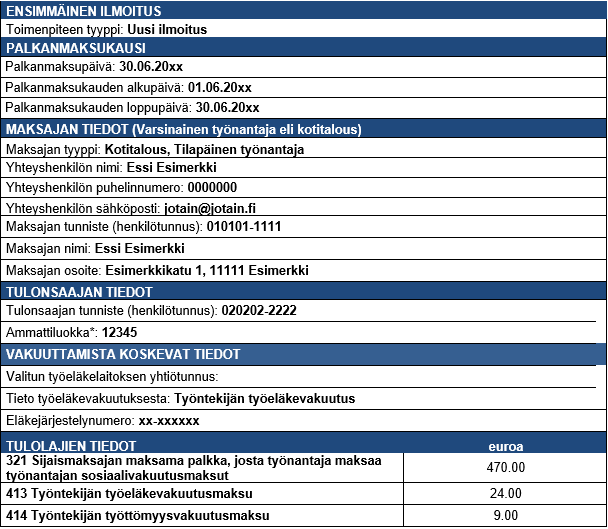 ENSIMMÄINEN ILMOITUS

Toimenpiteen tyyppi: Uusi ilmoitus

PALKANMAKSUKAUSI

Palkanmaksupäivä: 30.06.20xx

Palkanmaksukauden alkupäivä: 01.06.20xx

Palkanmaksukauden loppupäivä: 30.06.20xx

MAKSAJAN TIEDOT (Varsinainen työnantaja eli kotitalous)

Maksajan tyyppi: Kotitalous, Tilapäinen työnantaja

Yhteyshenkilön nimi: Essi Esimerkki

Yhteyshenkilön puhelinnumero: 0000000

Yhteyshenkilön sähköposti: jotain@jotain.fi

Maksajan tunniste (henkilötunnus): 010101-1111

Maksajan nimi: Essi Esimerkki

Maksajan osoite: Esimerkkikatu 1, 11111 Esimerkki

TULONSAAJAN TIEDOT

Tulonsaajan tunniste (henkilötunnus): 020202-2222

Ammattiluokka*: 12345

VAKUUTTAMISTA KOSKEVAT TIEDOT

Valitun työeläkelaitoksen yhtiötunnus:

Tieto työeläkevakuutuksesta: Työntekijän työeläkevakuutus

Eläkejärjestelynumero: xx-xxxxxx

| TULOLAJIEN TIEDOT | euroa |
|---|---|
| 321 Sijaismaksajan maksama palkka, josta työnantaja maksaa työnantajan sosiaalivakuutusmaksut | 470.00 |
| 413 Työntekijän työeläkevakuutusmaksu | 24.00 |
| 414 Työntekijän työttömyysvakuutusmaksu | 9.00 |